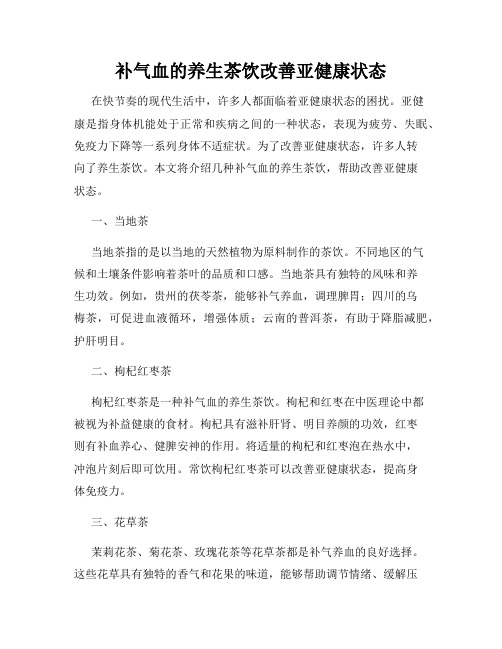 补气血的养生茶饮改善亚健康状态

在快节奏的现代生活中，许多人都面临着亚健康状态的困扰。亚健康是指身体机能处于正常和疾病之间的一种状态，表现为疲劳、失眠、免疫力下降等一系列身体不适症状。为了改善亚健康状态，许多人转向了养生茶饮。本文将介绍几种补气血的养生茶饮，帮助改善亚健康状态。

一、当地茶

当地茶指的是以当地的天然植物为原料制作的茶饮。不同地区的气候和土壤条件影响着茶叶的品质和口感。当地茶具有独特的风味和养生功效。例如，贵州的茯苓茶，能够补气养血，调理脾胃；四川的乌梅茶，可促进血液循环，增强体质；云南的普洱茶，有助于降脂减肥，护肝明目。

二、枸杞红枣茶

枸杞红枣茶是一种补气血的养生茶饮。枸杞和红枣在中医理论中都被视为补益健康的食材。枸杞具有滋补肝肾、明目养颜的功效，红枣则有补血养心、健脾安神的作用。将适量的枸杞和红枣泡在热水中，冲泡片刻后即可饮用。常饮枸杞红枣茶可以改善亚健康状态，提高身体免疫力。

三、花草茶

茉莉花茶、菊花茶、玫瑰花茶等花草茶都是补气养血的良好选择。这些花草具有独特的香气和花果的味道，能够帮助调节情绪、缓解压